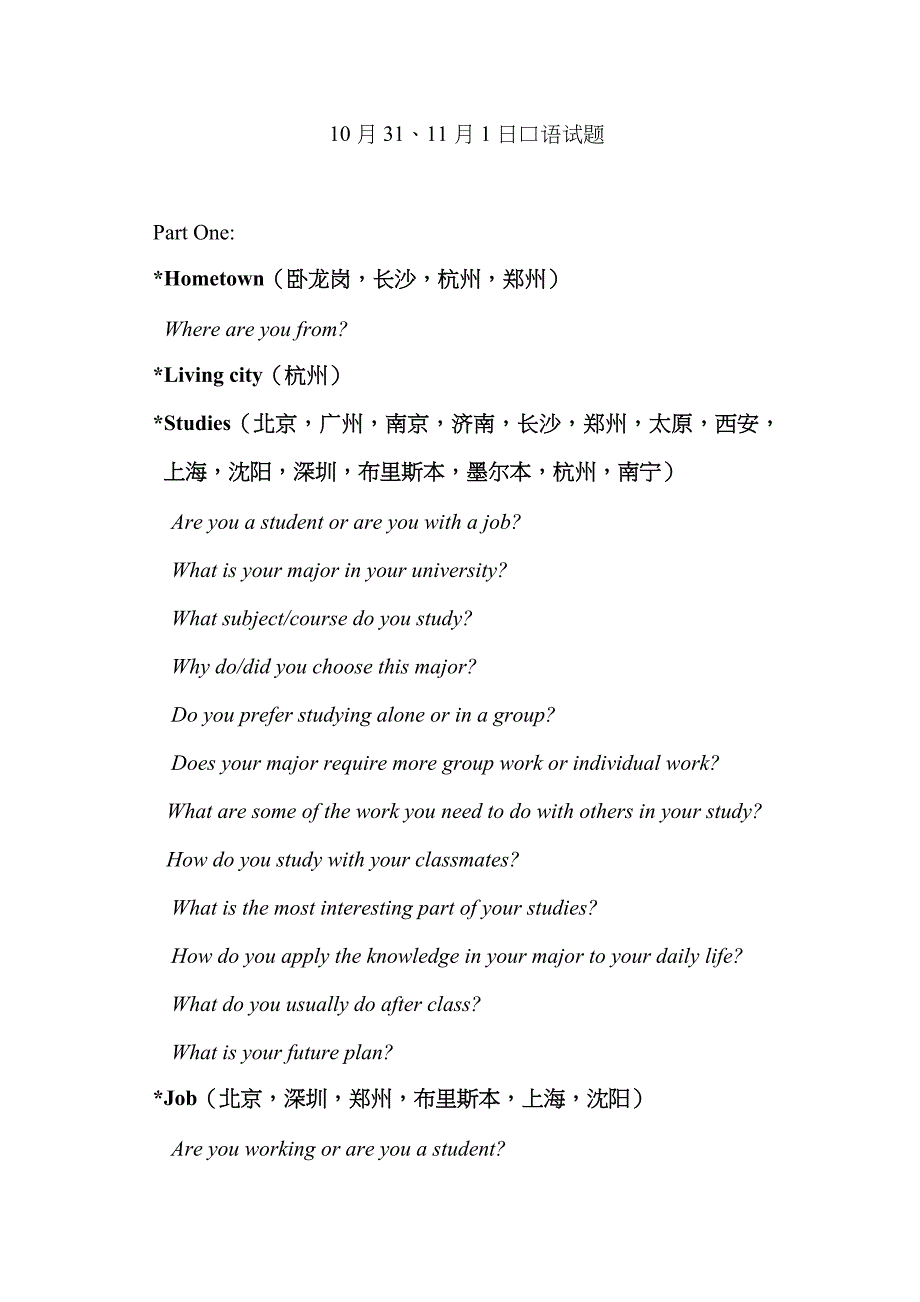 10 月 31、11 月 1 日口语试题

Part One:

*Hometown（卧龙岗，长沙，杭州，郑州）

Where are you from?

*Living city（杭州）

*Studies（北京，广州，南京，济南，长沙，郑州，太原，西安，上海，沈阳，深圳，布里斯本，墨尔本，杭州，南宁）

Are you a student or are you with a job?

What is your major in your university?

What subject/course do you study?

Why do/did you choose this major?

Do you prefer studying alone or in a group?

Does your major require more group work or individual work?

What are some of the work you need to do with others in your study?

How do you study with your classmates?

What is the most interesting part of your studies?

How do you apply the knowledge in your major to your daily life?

What do you usually do after class?

What is your future plan?

*Job（北京，深圳，郑州，布里斯本，上海，沈阳）

Are you working or are you a student?